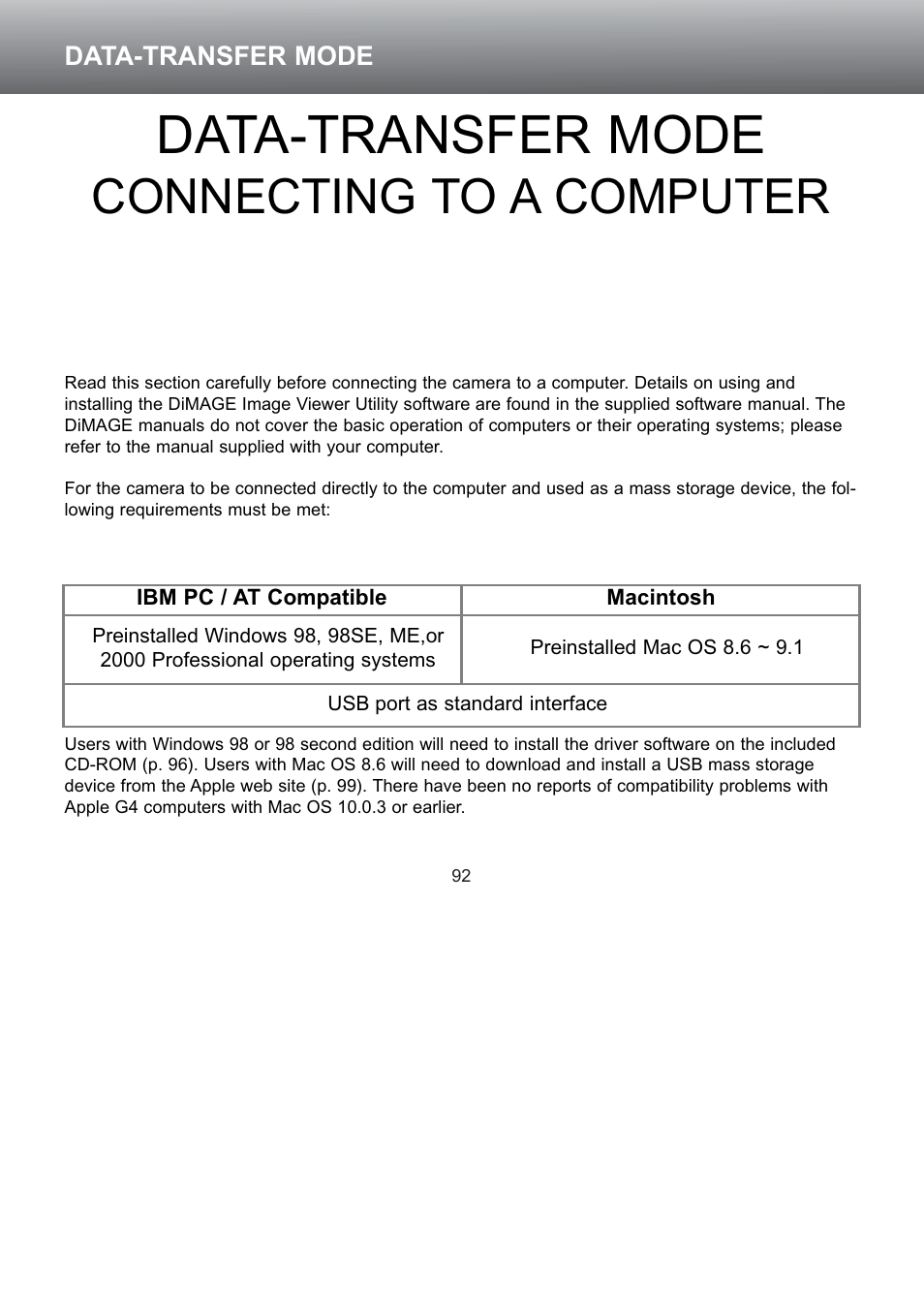 DATA-TRANSFER MODE

DATA-TRANSFER MODE
CONNECTING TO A COMPUTER

Read this section carefully before connecting the camera to a computer. Details on using and installing the DiMAGE Image Viewer Utility software are found in the supplied software manual. The DiMAGE manuals do not cover the basic operation of computers or their operating systems; please refer to the manual supplied with your computer.

For the camera to be connected directly to the computer and used as a mass storage device, the following requirements must be met:

| IBM PC / AT Compatible | Macintosh |
|---|---|
| Preinstalled Windows 98, 98SE, ME,or 2000 Professional operating systems | Preinstalled Mac OS 8.6 ~ 9.1 |
| USB port as standard interface | |

Users with Windows 98 or 98 second edition will need to install the driver software on the included CD-ROM (p. 96). Users with Mac OS 8.6 will need to download and install a USB mass storage device from the Apple web site (p. 99). There have been no reports of compatibility problems with Apple G4 computers with Mac OS 10.0.3 or earlier.

92